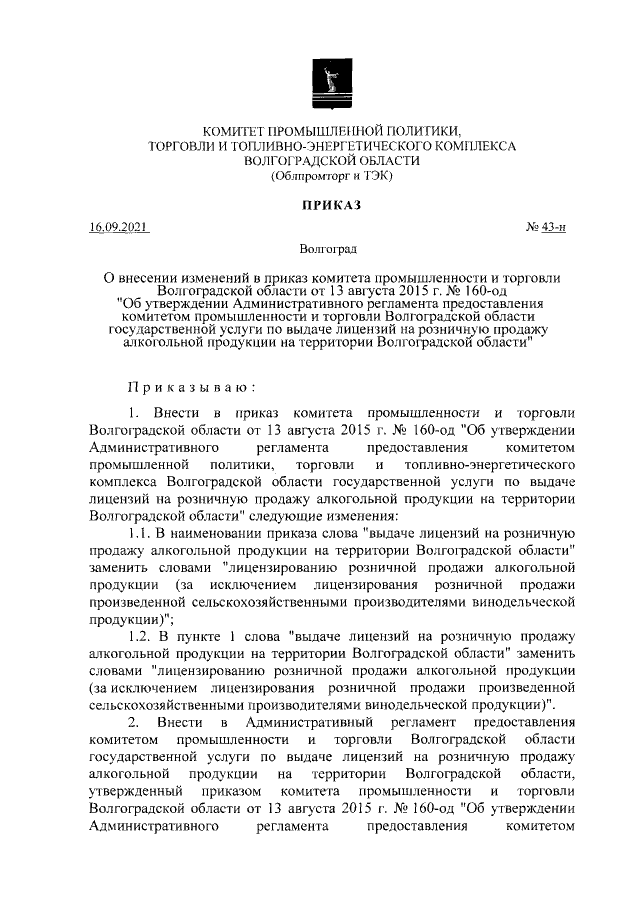 КОМИТЕТ ПРОМЫШЛЕННОЙ ПОЛИТИКИ,
ТОРГОВЛИ И ТОПЛИВНО-ЭНЕРГЕТИЧЕСКОГО КОМПЛЕКСА
ВОЛГОГРАДСКОЙ ОБЛАСТИ
(Облпромторг и ТЭК)

ПРИКАЗ

16.09.2021 № 43-н

Волгоград

О внесении изменений в приказ комитета промышленности и торговли Волгоградской области от 13 августа 2015 г. № 160-од "Об утверждении Административного регламента предоставления комитетом промышленности и торговли Волгоградской области государственной услуги по выдаче лицензий на розничную продажу алкогольной продукции на территории Волгоградской области"

Приказываю:

1. Внести в приказ комитета промышленности и торговли Волгоградской области от 13 августа 2015 г. № 160-од "Об утверждении Административного регламента предоставления комитетом промышленной политики, торговли и топливно-энергетического комплекса Волгоградской области государственной услуги по выдаче лицензий на розничную продажу алкогольной продукции на территории Волгоградской области" следующие изменения:

1.1. В наименовании приказа слова "выдаче лицензий на розничную продажу алкогольной продукции на территории Волгоградской области" заменить словами "лицензированию розничной продажи алкогольной продукции (за исключением лицензирования розничной продажи произведенной сельскохозяйственными производителями винодельческой продукции)";

1.2. В пункте 1 слова "выдаче лицензий на розничную продажу алкогольной продукции на территории Волгоградской области" заменить словами "лицензированию розничной продажи алкогольной продукции (за исключением лицензирования розничной продажи произведенной сельскохозяйственными производителями винодельческой продукции)".

2. Внести в Административный регламент предоставления комитетом промышленности и торговли Волгоградской области государственной услуги по выдаче лицензий на розничную продажу алкогольной продукции на территории Волгоградской области, утвержденный приказом комитета промышленности и торговли Волгоградской области от 13 августа 2015 г. № 160-од "Об утверждении Административного регламента предоставления комитетом